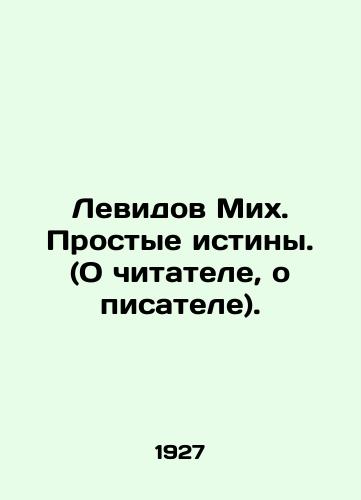 Левидов Мих. Простые истины. (О читателе, о писателе).

1927